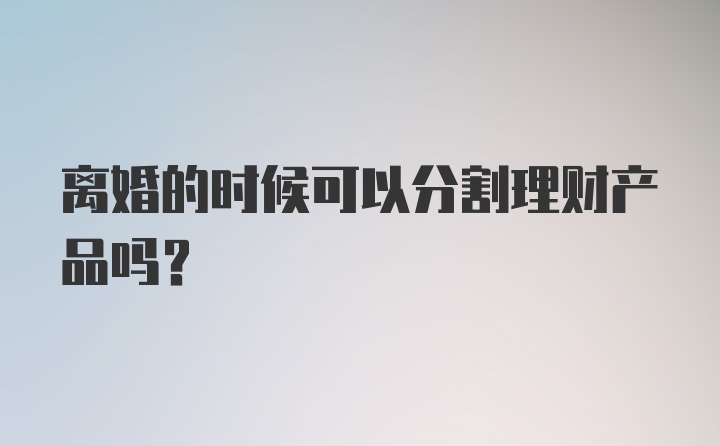 离婚的时候可以分割理财产品吗？